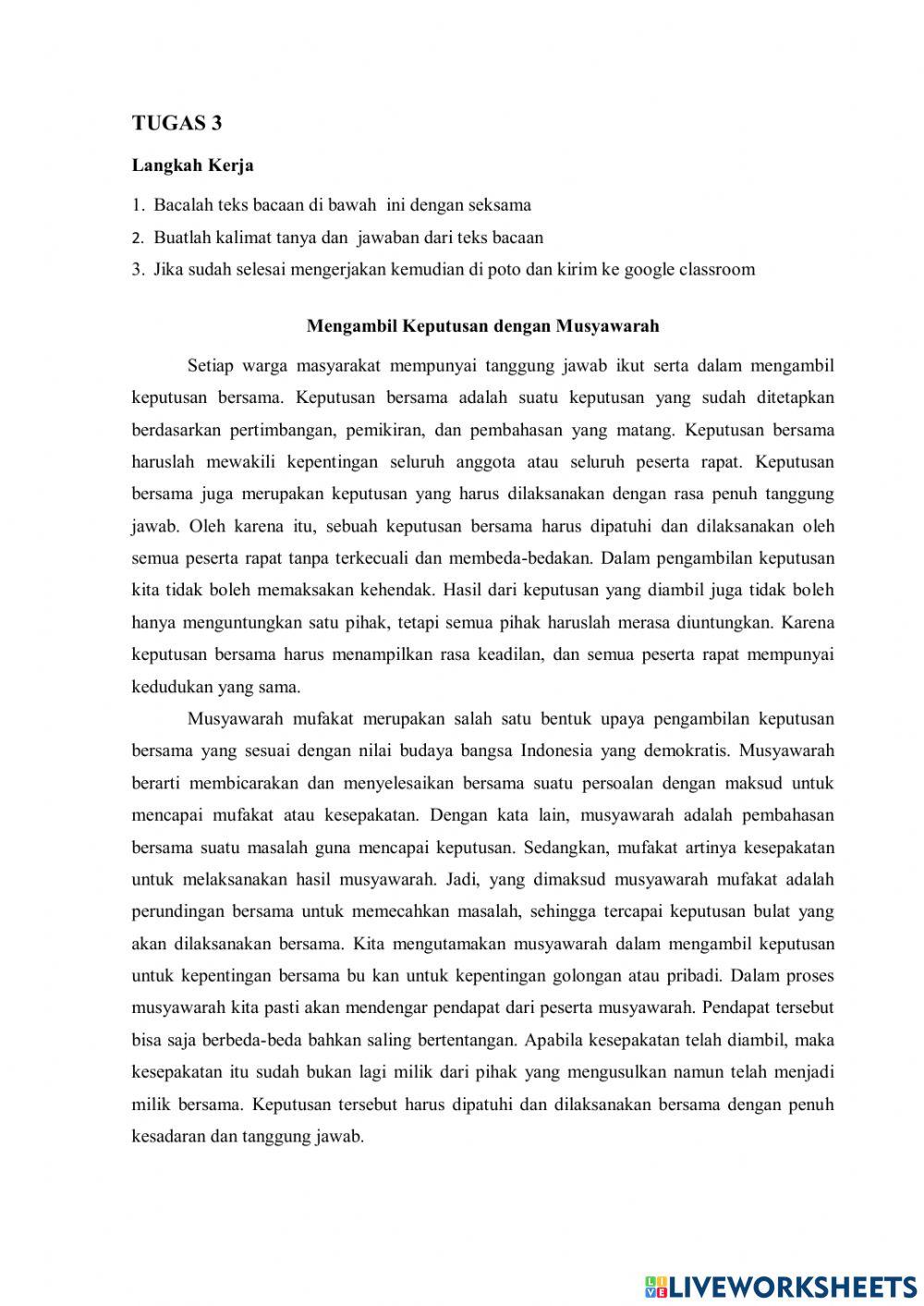 TUGAS 3

Langkah Kerja

1. Bacalah teks bacaan di bawah ini dengan seksama
2. Buatlah kalimat tanya dan jawaban dari teks bacaan
3. Jika sudah selesai mengerjakan kemudian di poto dan kirim ke google classroom

Mengambil Keputusan dengan Musyawarah

Setiap warga masyarakat mempunyai tanggung jawab ikut serta dalam mengambil keputusan bersama. Keputusan bersama adalah suatu keputusan yang sudah ditetapkan berdasarkan pertimbangan, pemikiran, dan pembahasan yang matang. Keputusan bersama haruslah mewakili kepentingan seluruh anggota atau seluruh peserta rapat. Keputusan bersama juga merupakan keputusan yang harus dilaksanakan dengan rasa penuh tanggung jawab. Oleh karena itu, sebuah keputusan bersama harus dipatuhi dan dilaksanakan oleh semua peserta rapat tanpa terkecuali dan membeda-bedakan. Dalam pengambilan keputusan kita tidak boleh memaksakan kehendak. Hasil dari keputusan yang diambil juga tidak boleh hanya menguntungkan satu pihak, tetapi semua pihak haruslah merasa diuntungkan. Karena keputusan bersama harus menampilkan rasa keadilan, dan semua peserta rapat mempunyai kedudukan yang sama.

Musyawarah mufakat merupakan salah satu bentuk upaya pengambilan keputusan bersama yang sesuai dengan nilai budaya bangsa Indonesia yang demokratis. Musyawarah berarti membicarakan dan menyelesaikan bersama suatu persoalan dengan maksud untuk mencapai mufakat atau kesepakatan. Dengan kata lain, musyawarah adalah pembahasan bersama suatu masalah guna mencapai keputusan. Sedangkan, mufakat artinya kesepakatan untuk melaksanakan hasil musyawarah. Jadi, yang dimaksud musyawarah mufakat adalah perundingan bersama untuk memecahkan masalah, sehingga tercapai keputusan bulat yang akan dilaksanakan bersama. Kita mengutamakan musyawarah dalam mengambil keputusan untuk kepentingan bersama bu kan untuk kepentingan golongan atau pribadi. Dalam proses musyawarah kita pasti akan mendengar pendapat dari peserta musyawarah. Pendapat tersebut bisa saja berbeda-beda bahkan saling bertentangan. Apabila kesepakatan telah diambil, maka kesepakatan itu sudah bukan lagi milik dari pihak yang mengusulkan namun telah menjadi milik bersama. Keputusan tersebut harus dipatuhi dan dilaksanakan bersama dengan penuh kesadaran dan tanggung jawab.

LIVEWORKSHEETS